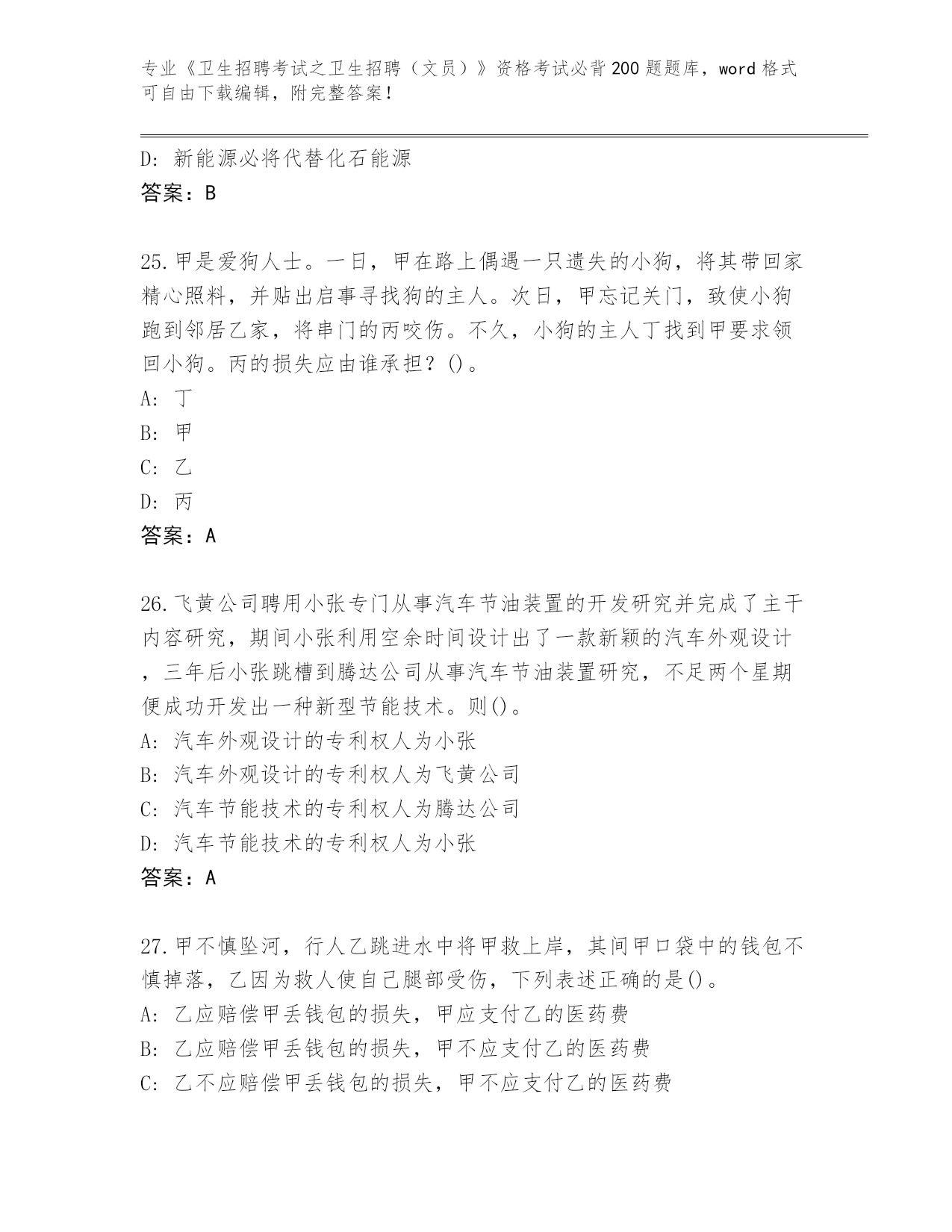 专业《卫生招聘考试之卫生招聘（文员）》资格考试必背200题题库，word格式可自由下载编辑，附完整答案！

D：新能源必将代替化石能源
答案：B

25.甲是爱狗人士。一日，甲在路上偶遇一只遗失的小狗，将其带回家精心照料，并贴出启事寻找狗的主人。次日，甲忘记关门，致使小狗跑到邻居乙家，将串门的丙咬伤。不久，小狗的主人丁找到甲要求领回小狗。丙的损失应由谁承担？()。
A：丁
B：甲
C：乙
D：丙
答案：A

26.飞黄公司聘用小张专门从事汽车节油装置的开发研究并完成了主干内容研究，期间小张利用空余时间设计出了一款新颖的汽车外观设计，三年后小张跳槽到腾达公司从事汽车节油装置研究，不足两个星期便成功开发出一种新型节能技术。则()。
A：汽车外观设计的专利权人为小张
B：汽车外观设计的专利权人为飞黄公司
C：汽车节能技术的专利权人为腾达公司
D：汽车节能技术的专利权人为小张
答案：A

27.甲不慎坠河，行人乙跳进水中将甲救上岸，其间甲口袋中的钱包不慎掉落，乙因为救人使自己腿部受伤，下列表述正确的是()。
A：乙应赔偿甲丢钱包的损失，甲应支付乙的医药费
B：乙应赔偿甲丢钱包的损失，甲不应支付乙的医药费
C：乙不应赔偿甲丢钱包的损失，甲不应支付乙的医药费